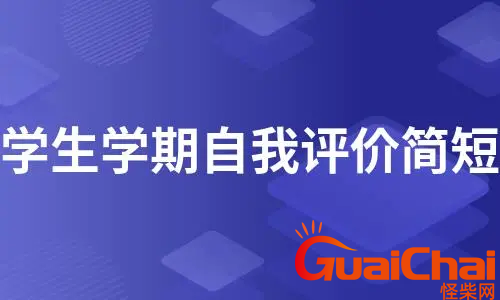 学生学期自我评价简短

GuaiChai
怪柴网